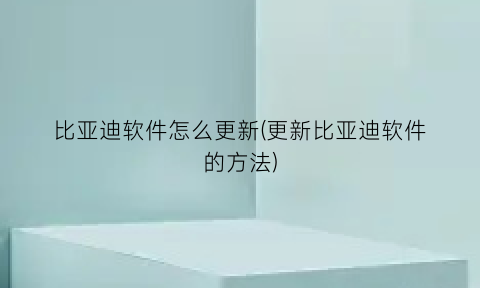 比亚迪软件怎么更新(更新比亚迪软件的方法)